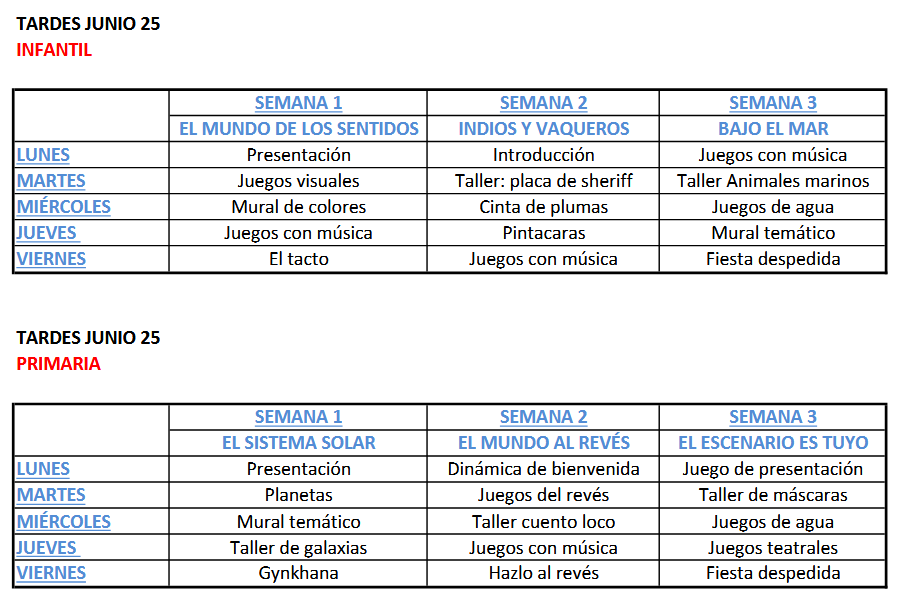 TARDES JUNIO 25
INFANTIL

| | SEMANA 1 | SEMANA 2 | SEMANA 3 |
|---|---|---|---|
| | EL MUNDO DE LOS SENTIDOS | INDIOS Y VAQUEROS | BAJO EL MAR |
| LUNES | Presentación | Introducción | Juegos con música |
| MARTES | Juegos visuales | Taller: placa de sheriff | Taller Animales marinos |
| MIÉRCOLES | Mural de colores | Cinta de plumas | Juegos de agua |
| JUEVES | Juegos con música | Pintacaras | Mural temático |
| VIERNES | El tacto | Juegos con música | Fiesta despedida |

TARDES JUNIO 25
PRIMARIA

| | SEMANA 1 | SEMANA 2 | SEMANA 3 |
|---|---|---|---|
| | EL SISTEMA SOLAR | EL MUNDO AL REVÉS | EL ESCENARIO ES TUYO |
| LUNES | Presentación | Dinámica de bienvenida | Juego de presentación |
| MARTES | Planetas | Juegos del revés | Taller de máscaras |
| MIÉRCOLES | Mural temático | Taller cuento loco | Juegos de agua |
| JUEVES | Taller de galaxias | Juegos con música | Juegos teatrales |
| VIERNES | Gynkhana | Hazlo al revés | Fiesta despedida |